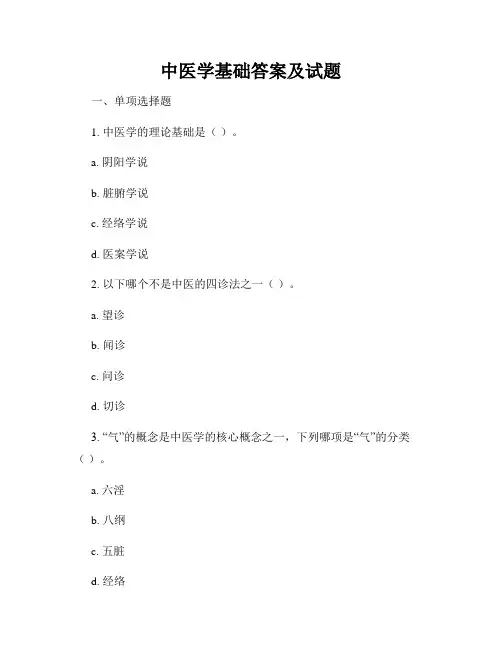 中医学基础答案及试题

一、单项选择题

1. 中医学的理论基础是（ ）。

a. 阴阳学说

b. 脏腑学说

c. 经络学说

d. 医案学说

2. 以下哪个不是中医的四诊法之一（ ）。

a. 望诊

b. 闻诊

c. 问诊

d. 切诊

3. “气”的概念是中医学的核心概念之一，下列哪项是“气”的分类（ ）。

a. 六淫

b. 八纲

c. 五脏

d. 经络